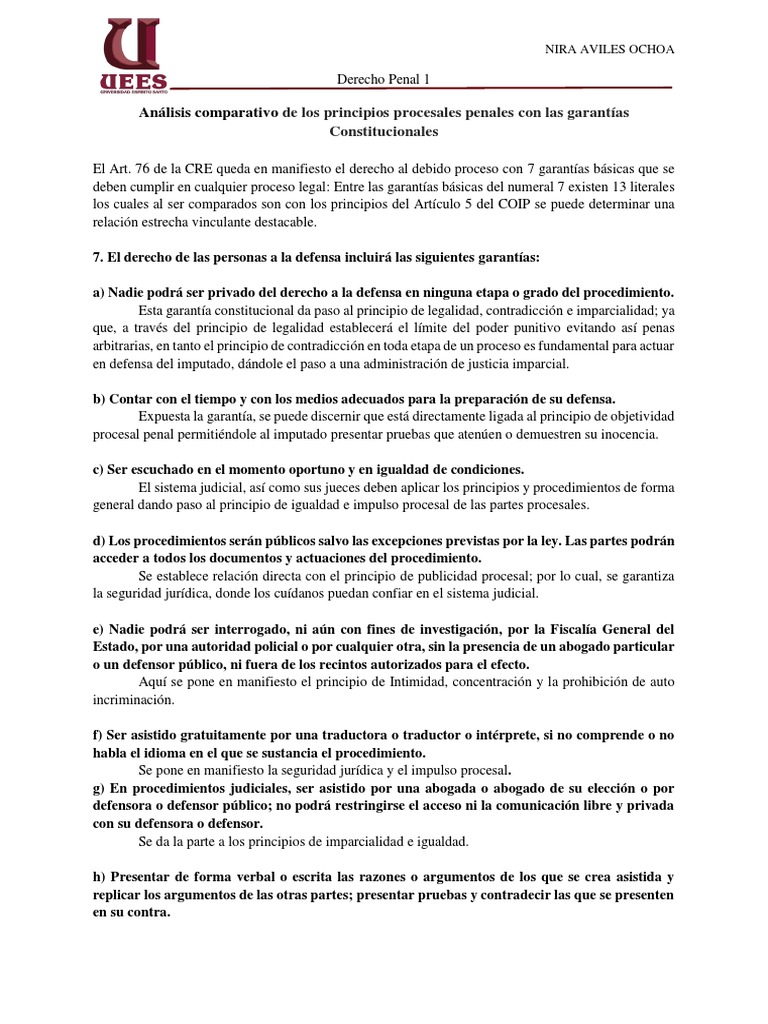 UEES
UNIVERSIDAD ESPÍRITU SANTO

NIRA AVILES OCHOA

Derecho Penal 1

Análisis comparativo de los principios procesales penales con las garantías Constitucionales

El Art. 76 de la CRE queda en manifiesto el derecho al debido proceso con 7 garantías básicas que se deben cumplir en cualquier proceso legal: Entre las garantías básicas del numeral 7 existen 13 literales los cuales al ser comparados son con los principios del Artículo 5 del COIP se puede determinar una relación estrecha vinculante destacable.

7. El derecho de las personas a la defensa incluirá las siguientes garantías:

a) Nadie podrá ser privado del derecho a la defensa en ninguna etapa o grado del procedimiento.
Esta garantía constitucional da paso al principio de legalidad, contradicción e imparcialidad; ya que, a través del principio de legalidad establecerá el límite del poder punitivo evitando así penas arbitrarias, en tanto el principio de contradicción en toda etapa de un proceso es fundamental para actuar en defensa del imputado, dándole el paso a una administración de justicia imparcial.

b) Contar con el tiempo y con los medios adecuados para la preparación de su defensa.
Expuesta la garantía, se puede discernir que está directamente ligada al principio de objetividad procesal penal permitiéndole al imputado presentar pruebas que atenúen o demuestren su inocencia.

c) Ser escuchado en el momento oportuno y en igualdad de condiciones.
El sistema judicial, así como sus jueces deben aplicar los principios y procedimientos de forma general dando paso al principio de igualdad e impulso procesal de las partes procesales.

d) Los procedimientos serán públicos salvo las excepciones previstas por la ley. Las partes podrán acceder a todos los documentos y actuaciones del procedimiento.
Se establece relación directa con el principio de publicidad procesal; por lo cual, se garantiza la seguridad jurídica, donde los cuídanos puedan confiar en el sistema judicial.

e) Nadie podrá ser interrogado, ni aún con fines de investigación, por la Fiscalía General del Estado, por una autoridad policial o por cualquier otra, sin la presencia de un abogado particular o un defensor público, ni fuera de los recintos autorizados para el efecto.
Aquí se pone en manifiesto el principio de Intimidad, concentración y la prohibición de auto incriminación.

f) Ser asistido gratuitamente por una traductora o traductor o intérprete, si no comprende o no habla el idioma en el que se sustancia el procedimiento.
Se pone en manifiesto la seguridad jurídica y el impulso procesal.
g) En procedimientos judiciales, ser asistido por una abogada o abogado de su elección o por defensora o defensor público; no podrá restringirse el acceso ni la comunicación libre y privada con su defensora o defensor.
Se da la parte a los principios de imparcialidad e igualdad.

h) Presentar de forma verbal o escrita las razones o argumentos de los que se crea asistida y replicar los argumentos de las otras partes; presentar pruebas y contradecir las que se presenten en su contra.